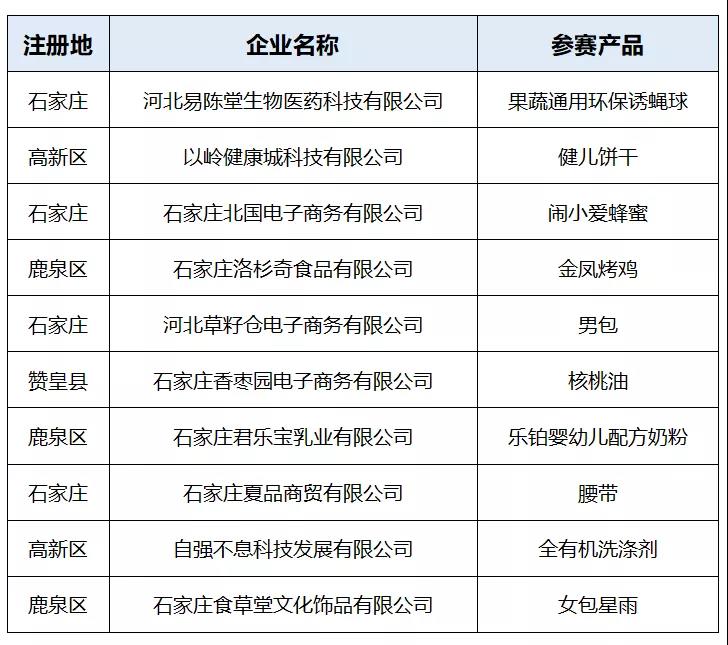 | 注册地 | 企业名称 | 参赛产品 |
|---|---|---|
| 石家庄 | 河北易陈堂生物医药科技有限公司 | 果蔬通用环保诱蝇球 |
| 高新区 | 以岭健康城科技有限公司 | 健儿饼干 |
| 石家庄 | 石家庄北国电子商务有限公司 | 闹小爱蜂蜜 |
| 鹿泉区 | 石家庄洛杉奇食品有限公司 | 金凤烤鸡 |
| 石家庄 | 河北草籽仓电子商务有限公司 | 男包 |
| 赞皇县 | 石家庄香枣园电子商务有限公司 | 核桃油 |
| 鹿泉区 | 石家庄君乐宝乳业有限公司 | 乐铂婴幼儿配方奶粉 |
| 石家庄 | 石家庄夏品商贸有限公司 | 腰带 |
| 高新区 | 自强不息科技发展有限公司 | 全有机洗涤剂 |
| 鹿泉区 | 石家庄食草堂文化饰品有限公司 | 女包星雨 |